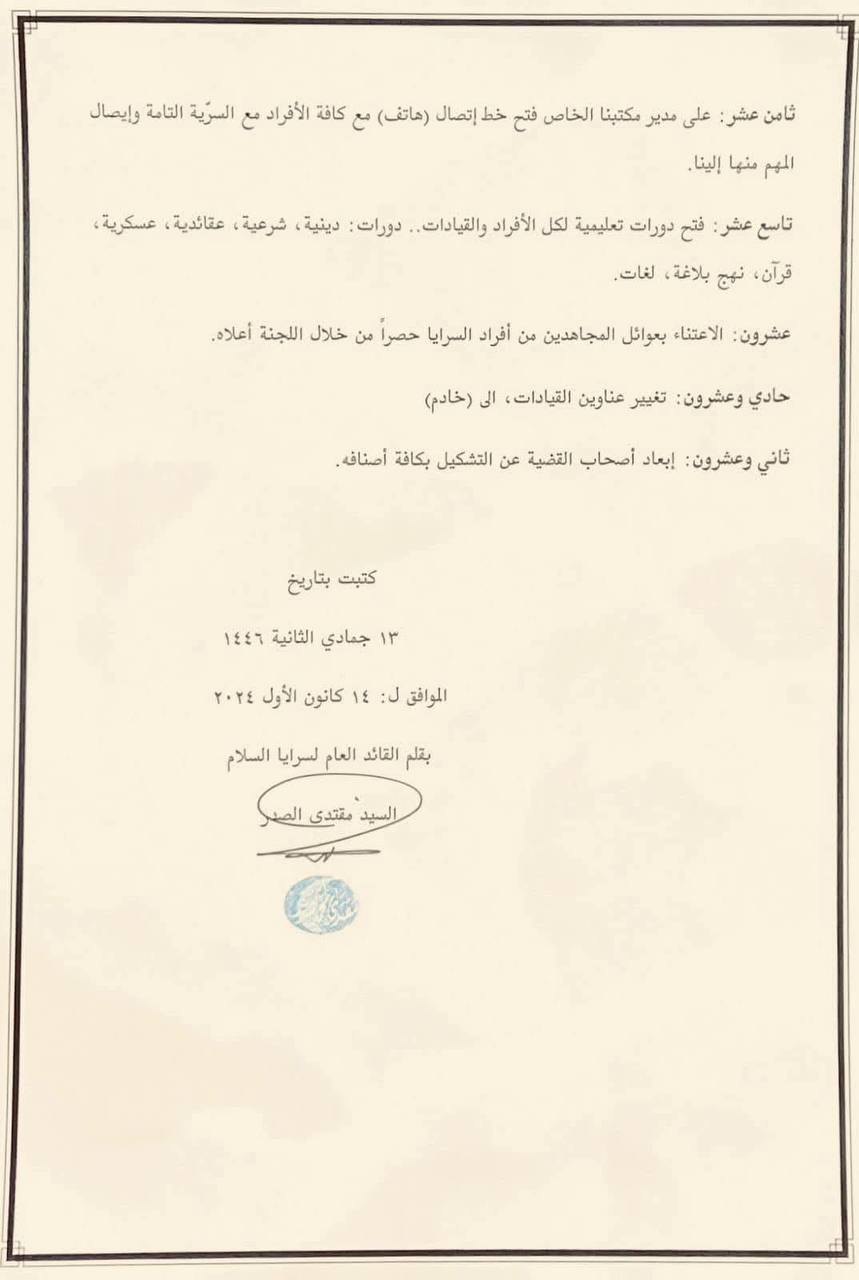 ثامن عشر: على مدير مكتبنا الخاص فتح خط إتصال (هاتف) مع كافة الأفراد مع السرّية التامة وإيصال المهم منها إلينا.

تاسع عشر: فتح دورات تعليمية لكل الأفراد والقيادات.. دورات: دينية، شرعية، عقائدية، عسكرية، قرآن، نهج بلاغة، لغات.

عشرون: الاعتناء بعوائل المجاهدين من أفراد السرايا حصراً من خلال اللجنة أعلاه.

حادي وعشرون: تغيير عناوين القيادات، الى (خادم)

ثاني وعشرون: إبعاد أصحاب القضية عن التشكيل بكافة أصنافه.

كتبت بتاريخ

١٣ جمادي الثانية ١٤٤٦

الموافق ل: ١٤ كانون الأول ٢٠٢٤

بقلم القائد العام لسرايا السلام

السيد مقتدى الصدر